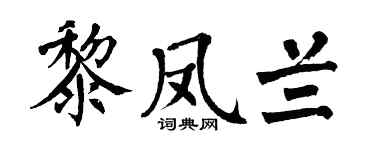 黎凤兰
词典网